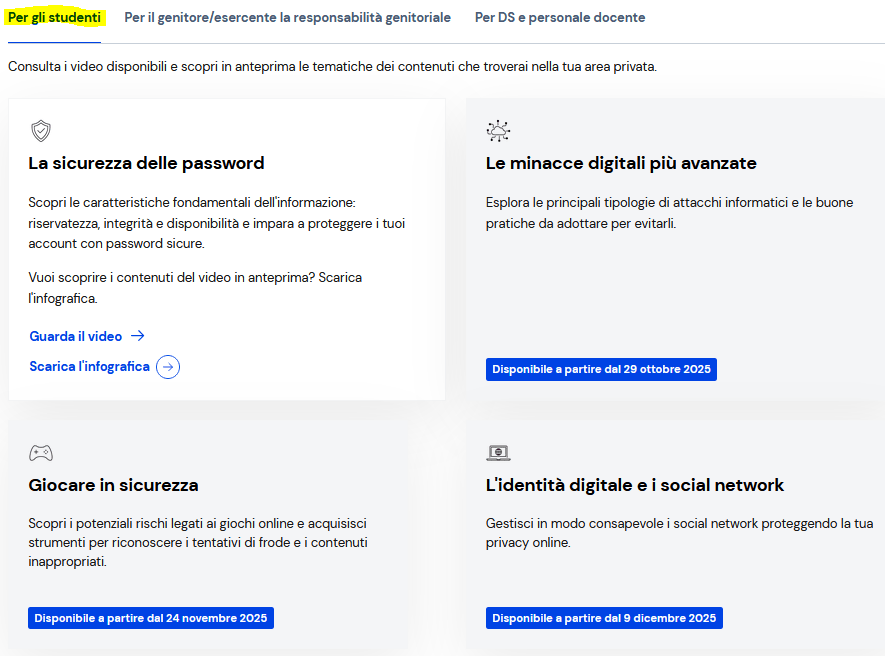 Per gli studenti Per il genitore/esercente la responsabilità genitoriale Per DS e personale docente

Consulta i video disponibili e scopri in anteprima le tematiche dei contenuti che troverai nella tua area privata.

La sicurezza delle password

Scopri le caratteristiche fondamentali dell'informazione: riservatezza, integrità e disponibilità e impara a proteggere i tuoi account con password sicure.

Vuoi scoprire i contenuti del video in anteprima? Scarica l'infografica.

Guarda il video →

Scarica l'infografica →

Le minacce digitali più avanzate

Esplora le principali tipologie di attacchi informatici e le buone pratiche da adottare per evitarli.

Disponibile a partire dal 29 ottobre 2025

Giocare in sicurezza

Scopri i potenziali rischi legati ai giochi online e acquisisci strumenti per riconoscere i tentativi di frode e i contenuti inappropriati.

Disponibile a partire dal 24 novembre 2025

L'identità digitale e i social network

Gestisci in modo consapevole i social network proteggendo la tua privacy online.

Disponibile a partire dal 9 dicembre 2025